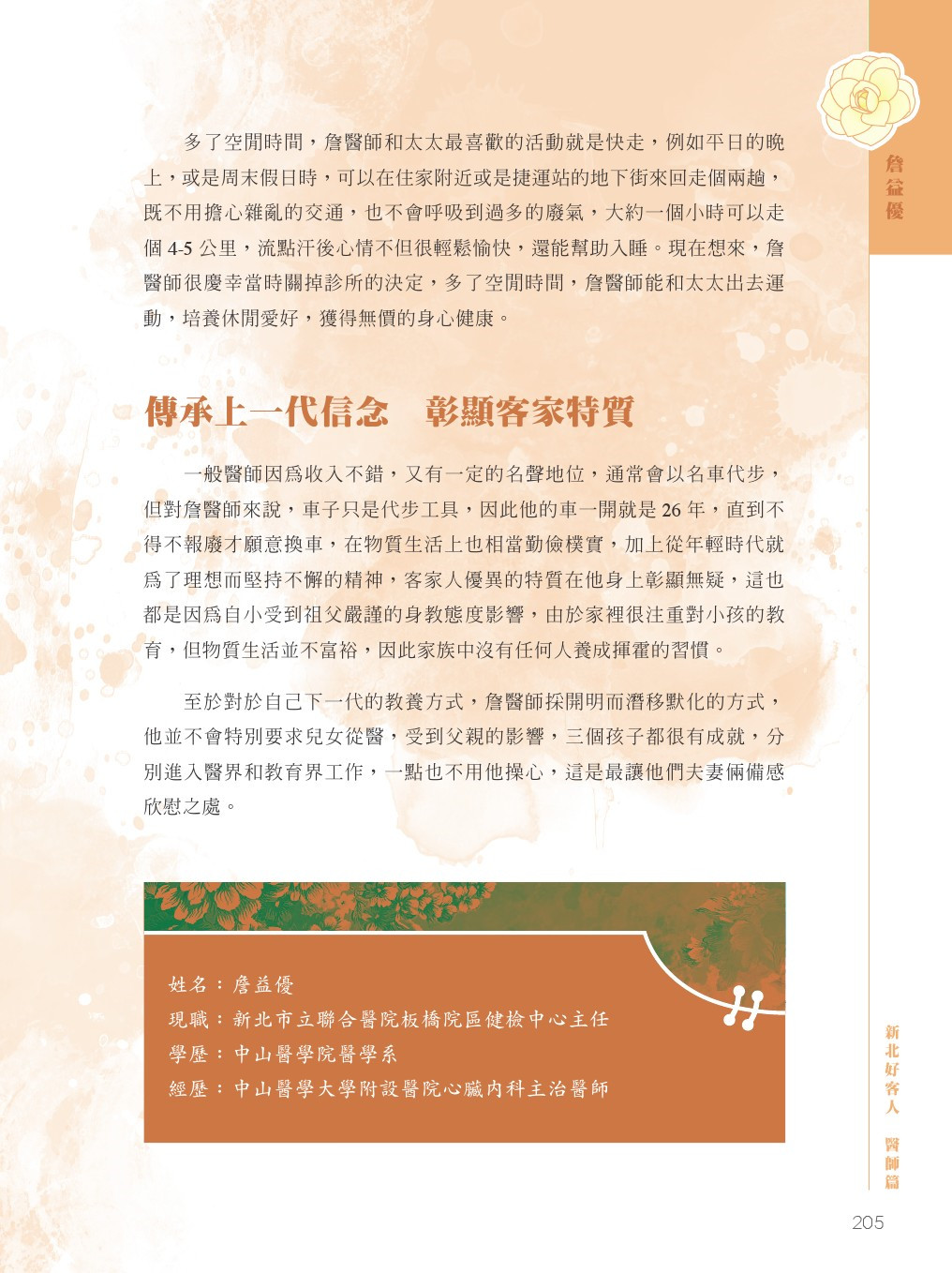 詹益優

多了空閒時間，詹醫師和太太最喜歡的活動就是快走，例如平日的晚上，或是周末假日時，可以在住家附近或是捷運站的地下街來回走個兩趟，既不用擔心雜亂的交通，也不會呼吸到過多的廢氣，大約一個小時可以走個 4-5 公里，流點汗後心情不但很輕鬆愉快，還能幫助入睡。現在想來，詹醫師很慶幸當時關掉診所的決定，多了空閒時間，詹醫師能和太太出去運動，培養休閒愛好，獲得無價的身心健康。

傳承上一代信念　彰顯客家特質

一般醫師因為收入不錯，又有一定的名聲地位，通常會以名車代步，但對詹醫師來說，車子只是代步工具，因此他的車一開就是 26 年，直到不得不報廢才願意換車，在物質生活上也相當勤儉樸實，加上從年輕時代就為了理想而堅持不懈的精神，客家人優異的特質在他身上彰顯無疑，這也都是因為自小受到祖父嚴謹的身教態度影響，由於家裡很注重對小孩的教育，但物質生活並不富裕，因此家族中沒有任何人養成揮霍的習慣。

至於對於自己下一代的教養方式，詹醫師採開明而潛移默化的方式，他並不會特別要求兒女從醫，受到父親的影響，三個孩子都很有成就，分別進入醫界和教育界工作，一點也不用他操心，這是最讓他們夫妻倆備感欣慰之處。

姓名：詹益優
現職：新北市立聯合醫院板橋院區健檢中心主任
學歷：中山醫學院醫學系
經歷：中山醫學大學附設醫院心臟內科主治醫師

新北好客人　醫師篇

205